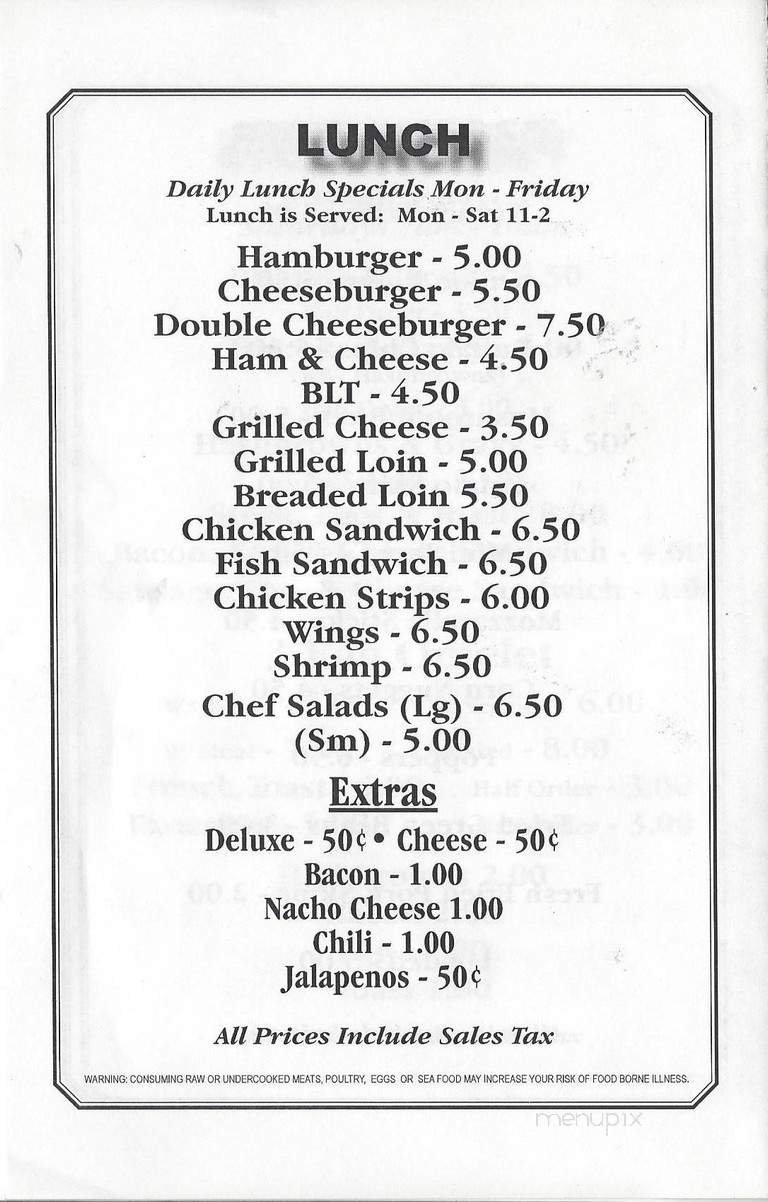 LUNCH

Daily Lunch Specials Mon - Friday
Lunch is Served: Mon - Sat 11-2

Hamburger - 5.00
Cheeseburger - 5.50
Double Cheeseburger - 7.50
Ham & Cheese - 4.50
BLT - 4.50
Grilled Cheese - 3.50
Grilled Loin - 5.00
Breaded Loin 5.50
Chicken Sandwich - 6.50
Fish Sandwich - 6.50
Chicken Strips - 6.00
Wings - 6.50
Shrimp - 6.50
Chef Salads (Lg) - 6.50
(Sm) - 5.00

Extras

Deluxe - 50¢ • Cheese - 50¢
Bacon - 1.00
Nacho Cheese 1.00
Chili - 1.00
Jalapenos - 50¢

All Prices Include Sales Tax

WARNING: CONSUMING RAW OR UNDERCOOKED MEATS, POULTRY, EGGS OR SEA FOOD MAY INCREASE YOUR RISK OF FOOD BORNE ILLNESS.

menupix